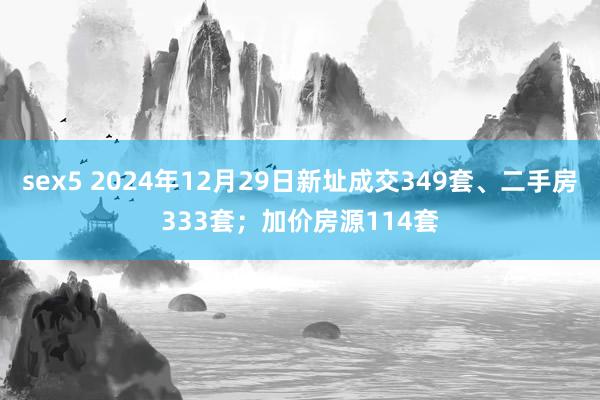 sex5 2024年12月29日新址成交349套、二手房333套；加价房源114套